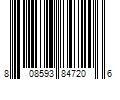 8 08593 84720 6